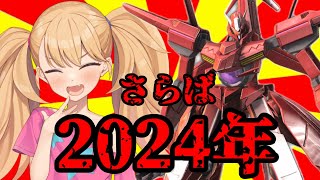 さらば
2024年